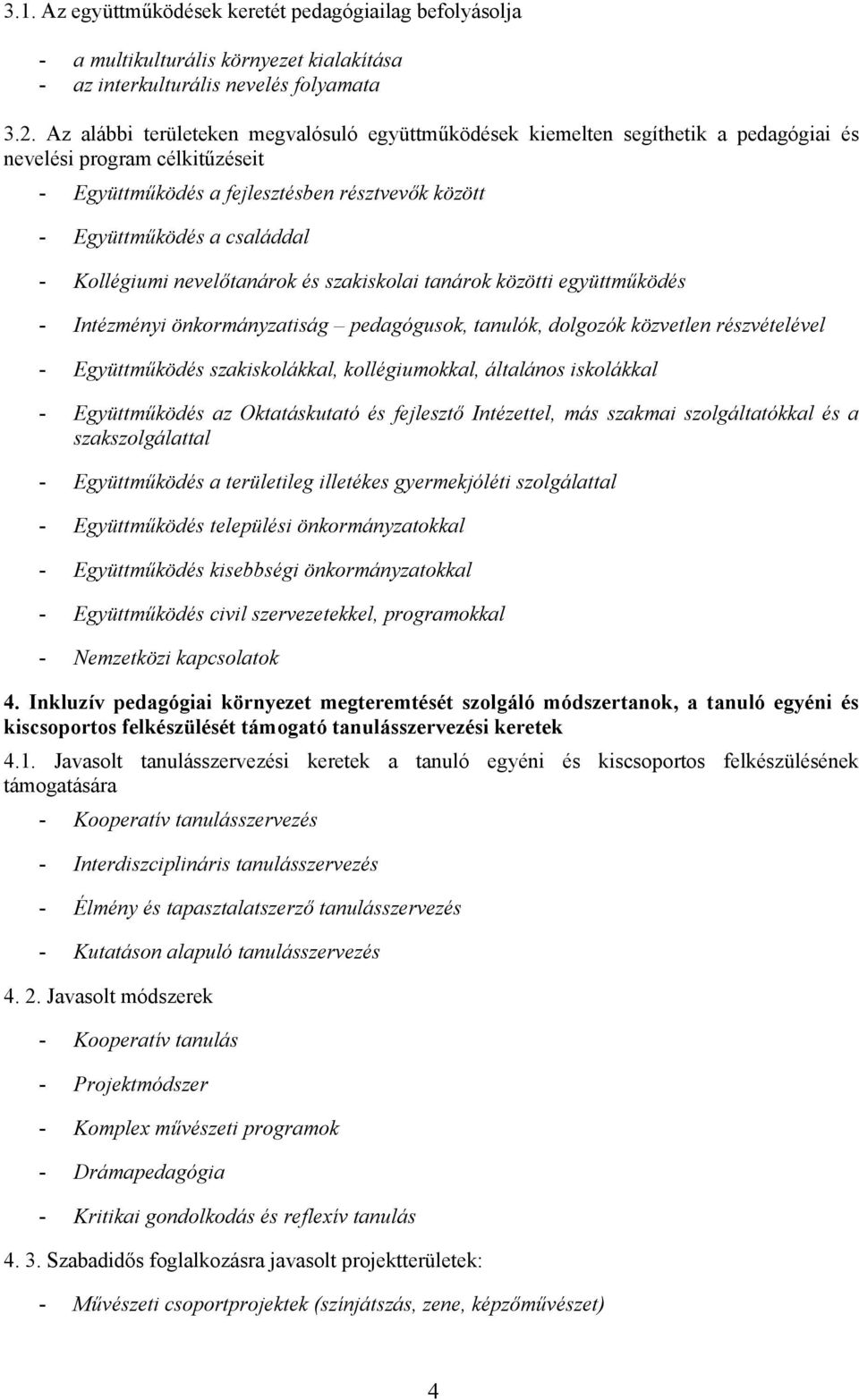 3.1. Az együttműködések keretét pedagógiailag befolyásolja

- a multikulturális környezet kialakítása
- az interkulturális nevelés folyamata

3.2. Az alábbi területeken megvalósuló együttműködések kiemelten segíthetik a pedagógiai és nevelési program célkitűzéseit

- Együttműködés a fejlesztésben résztvevők között

- Együttműködés a családdal

- Kollégiumi nevelőtanárok és szakiskolai tanárok közötti együttműködés

- Intézményi önkormányzatiság – pedagógusok, tanulók, dolgozók közvetlen részvételével

- Együttműködés szakiskolákkal, kollégiumokkal, általános iskolákkal

- Együttműködés az Oktatáskutató és fejlesztő Intézettel, más szakmai szolgáltatókkal és a szakszolgálattal

- Együttműködés a területileg illetékes gyermekjóléti szolgálattal

- Együttműködés települési önkormányzatokkal

- Együttműködés kisebbségi önkormányzatokkal

- Együttműködés civil szervezetekkel, programokkal

- Nemzetközi kapcsolatok

4. Inkluzív pedagógiai környezet megteremtését szolgáló módszertanok, a tanuló egyéni és kiscsoportos felkészülését támogató tanulásszervezési keretek

4.1. Javasolt tanulásszervezési keretek a tanuló egyéni és kiscsoportos felkészülésének támogatására

- Kooperatív tanulásszervezés

- Interdiszciplináris tanulásszervezés

- Élmény és tapasztalatszerző tanulásszervezés

- Kutatáson alapuló tanulásszervezés

4. 2. Javasolt módszerek

- Kooperatív tanulás

- Projektmódszer

- Komplex művészeti programok

- Drámapedagógia

- Kritikai gondolkodás és reflexív tanulás

4. 3. Szabadidős foglalkozásra javasolt projektterületek:

- Művészeti csoportprojektek (színjátszás, zene, képzőművészet)

4